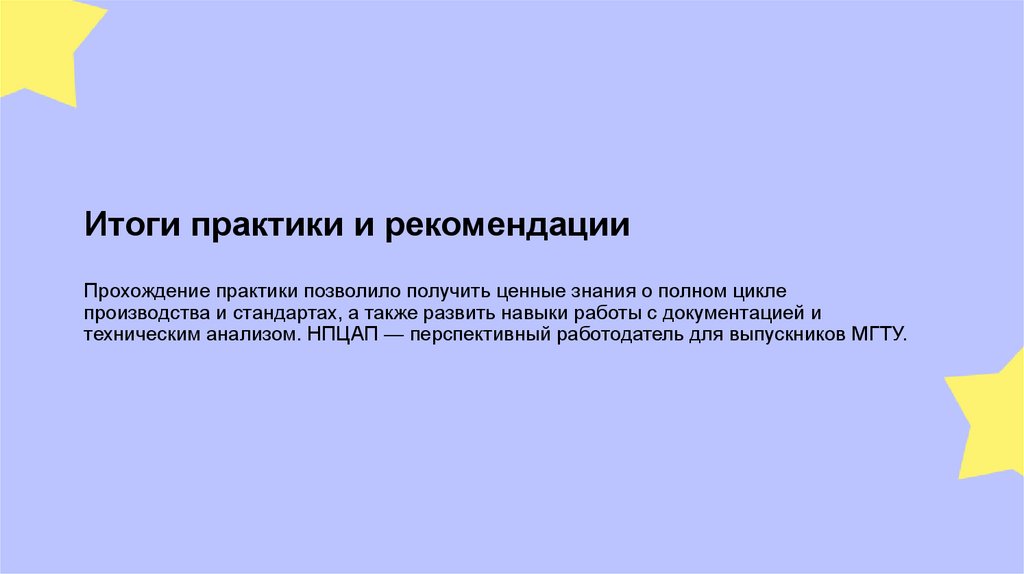 Итоги практики и рекомендации

Прохождение практики позволило получить ценные знания о полном цикле производства и стандартах, а также развить навыки работы с документацией и техническим анализом. НПЦАП — перспективный работодатель для выпускников МГТУ.